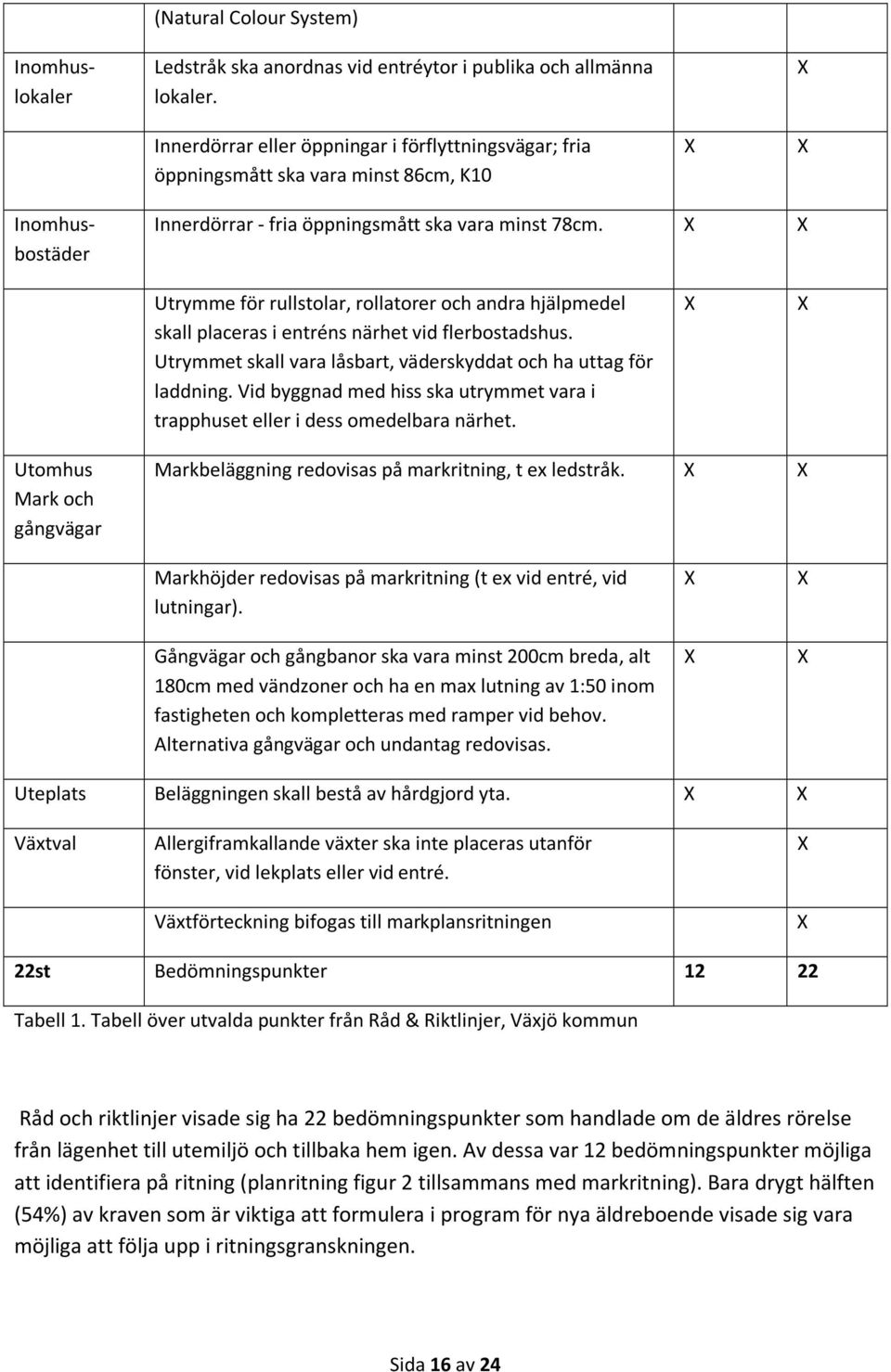 |  | (Natural Colour System) |  |  |
|---|---|---|---|
| Inomhuslokaler | Ledstråk ska anordnas vid entréytor i publika och allmänna lokaler. |  | X |
|  | Innerdörrar eller öppningar i förflyttningsvägar; fria öppningsmått ska vara minst 86cm, K10 | X | X |
| Inomhusbostäder | Innerdörrar - fria öppningsmått ska vara minst 78cm. | X | X |
|  | Utrymme för rullstolar, rollatorer och andra hjälpmedel skall placeras i entréns närhet vid flerbostadshus. Utrymmet skall vara låsbart, väderskyddat och ha uttag för laddning. Vid byggnad med hiss ska utrymmet vara i trapphuset eller i dess omedelbara närhet. | X | X |
| Utomhus Mark och gångvägar | Markbeläggning redovisas på markritning, t ex ledstråk. | X | X |
|  | Markhöjder redovisas på markritning (t ex vid entré, vid lutningar). | X | X |
|  | Gångvägar och gångbanor ska vara minst 200cm breda, alt 180cm med vändzoner och ha en max lutning av 1:50 inom fastigheten och kompletteras med ramper vid behov. Alternativa gångvägar och undantag redovisas. | X | X |
| Uteplats | Beläggningen skall bestå av hårdgjord yta. | X | X |
| Växtval | Allergiframkallande växter ska inte placeras utanför fönster, vid lekplats eller vid entré. |  | X |
|  | Växtförteckning bifogas till markplansritningen |  | X |
| 22st | Bedömningspunkter | 12 | 22 |

Tabell 1. Tabell över utvalda punkter från Råd & Riktlinjer, Växjö kommun

Råd och riktlinjer visade sig ha 22 bedömningspunkter som handlade om de äldres rörelse från lägenhet till utemiljö och tillbaka hem igen. Av dessa var 12 bedömningspunkter möjliga att identifiera på ritning (planritning figur 2 tillsammans med markritning). Bara drygt hälften (54%) av kraven som är viktiga att formulera i program för nya äldreboende visade sig vara möjliga att följa upp i ritningsgranskningen.

Sida 16 av 24